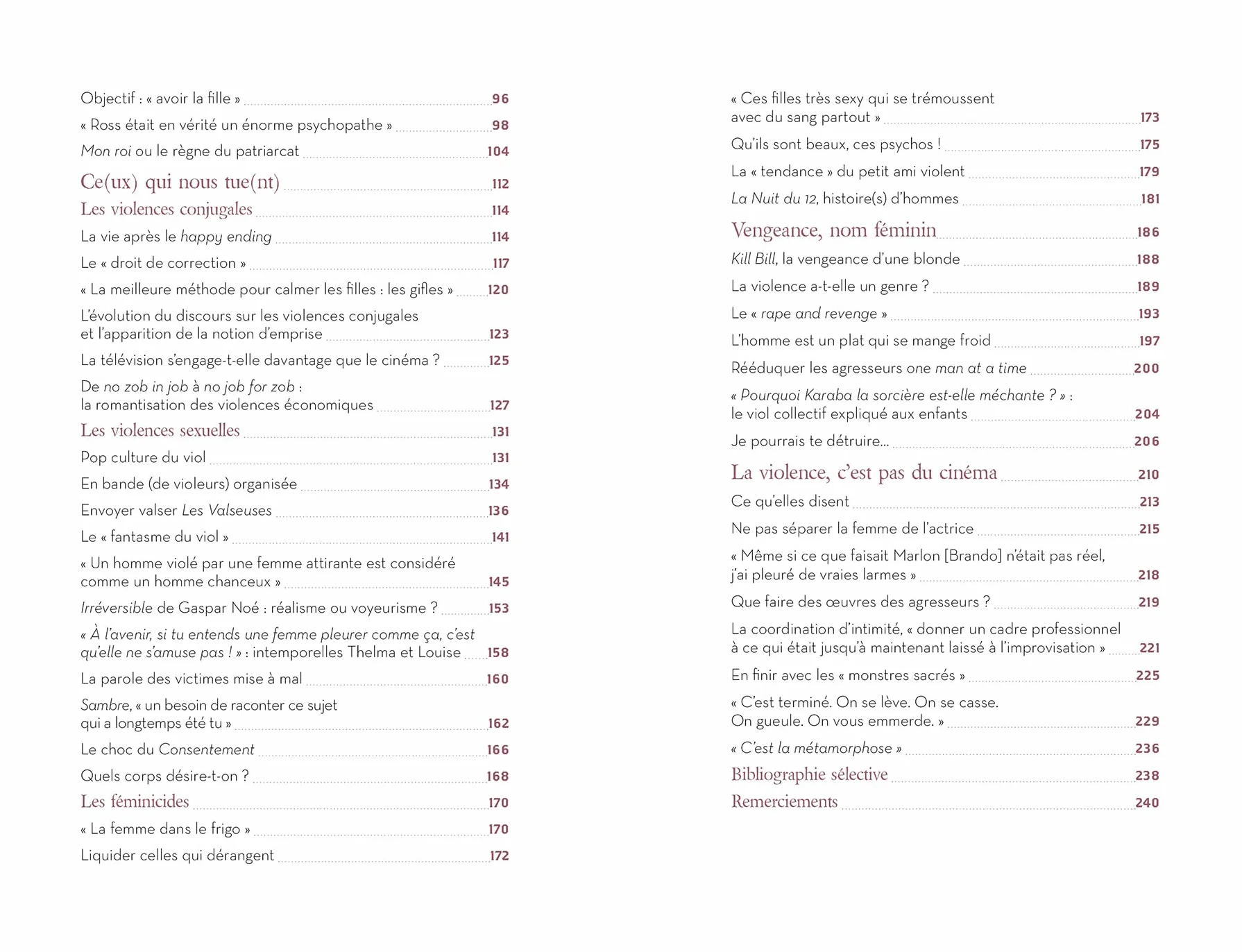 Objectif : « avoir la fille » 96

« Ross était en vérité un énorme psychopathe » 98

Mon roi ou le règne du patriarcat 104

Ce(ux) qui nous tue(nt) 112

Les violences conjugales 114

La vie après le happy ending 114

Le « droit de correction » 117

« La meilleure méthode pour calmer les filles : les gifles » 120

L'évolution du discours sur les violences conjugales et l'apparition de la notion d'emprise 123

La télévision s'engage-t-elle davantage que le cinéma ? 125

De no zob in job à no job for zob : la romantisation des violences économiques 127

Les violences sexuelles 131

Pop culture du viol 131

En bande (de violeurs) organisée 134

Envoyer valser Les Valseuses 136

Le « fantasme du viol » 141

« Un homme violé par une femme attirante est considéré comme un homme chanceux » 145

Irréversible de Gaspar Noé : réalisme ou voyeurisme ? 153

« À l'avenir, si tu entends une femme pleurer comme ça, c'est qu'elle ne s'amuse pas ! » : intemporelles Thelma et Louise 158

La parole des victimes mise à mal 160

Sambre, « un besoin de raconter ce sujet qui a longtemps été tu » 162

Le choc du Consentement 166

Quels corps désire-t-on ? 168

Les féminicides 170

« La femme dans le frigo » 170

Liquider celles qui dérangent 172

« Ces filles très sexy qui se trémoussent avec du sang partout » 173

Qu'ils sont beaux, ces psychos ! 175

La « tendance » du petit ami violent 179

La Nuit du 12, histoire(s) d'hommes 181

Vengeance, nom féminin 186

Kill Bill, la vengeance d'une blonde 188

La violence a-t-elle un genre ? 189

Le « rape and revenge » 193

L'homme est un plat qui se mange froid 197

Rééduquer les agresseurs one man at a time 200

« Pourquoi Karaba la sorcière est-elle méchante ? » : le viol collectif expliqué aux enfants 204

Je pourrais te détruire... 206

La violence, c'est pas du cinéma 210

Ce qu'elles disent 213

Ne pas séparer la femme de l'actrice 215

« Même si ce que faisait Marlon [Brando] n'était pas réel, j'ai pleuré de vraies larmes » 218

Que faire des œuvres des agresseurs ? 219

La coordination d'intimité, « donner un cadre professionnel à ce qui était jusqu'à maintenant laissé à l'improvisation » 221

En finir avec les « monstres sacrés » 225

« C'est terminé. On se lève. On se casse. On gueule. On vous emmerde. » 229

« C'est la métamorphose » 236

Bibliographie sélective 238

Remerciements 240